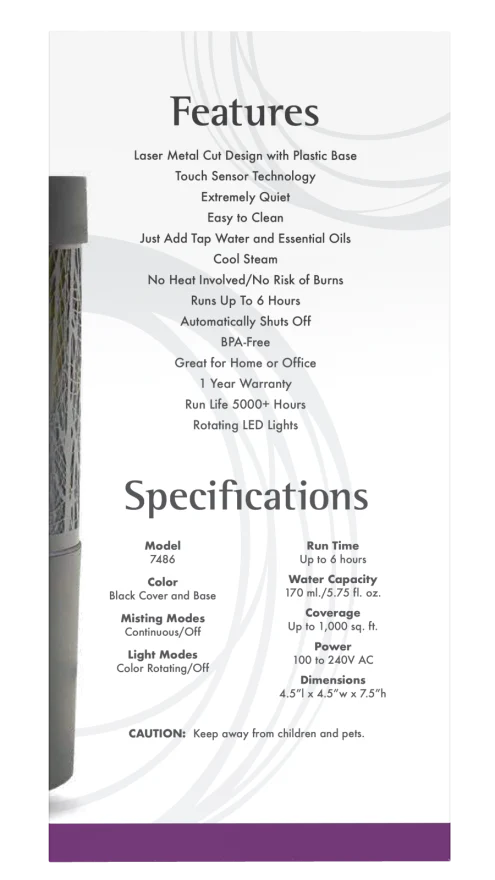 Features

Laser Metal Cut Design with Plastic Base
Touch Sensor Technology
Extremely Quiet
Easy to Clean
Just Add Tap Water and Essential Oils
Cool Steam
No Heat Involved/No Risk of Burns
Runs Up To 6 Hours
Automatically Shuts Off
BPA-Free
Great for Home or Office
1 Year Warranty
Run Life 5000+ Hours
Rotating LED Lights

Specifications

Model
7486

Color
Black Cover and Base

Misting Modes
Continuous/Off

Light Modes
Color Rotating/Off

Run Time
Up to 6 hours

Water Capacity
170 ml./5.75 fl. oz.

Coverage
Up to 1,000 sq. ft.

Power
100 to 240V AC

Dimensions
4.5"l x 4.5"w x 7.5"h

CAUTION: Keep away from children and pets.